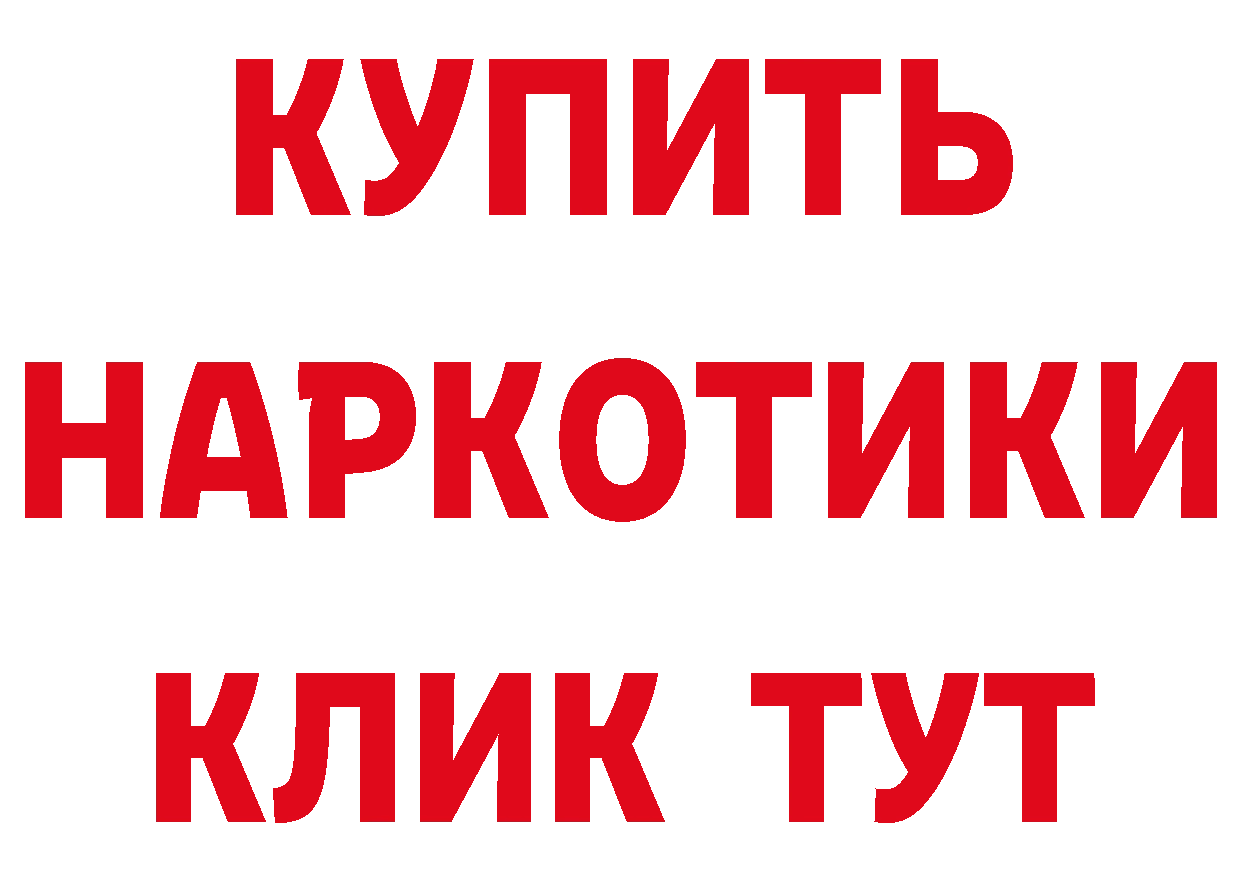 КУПИТЬ НАРКОТИКИ КЛИК ТУТ